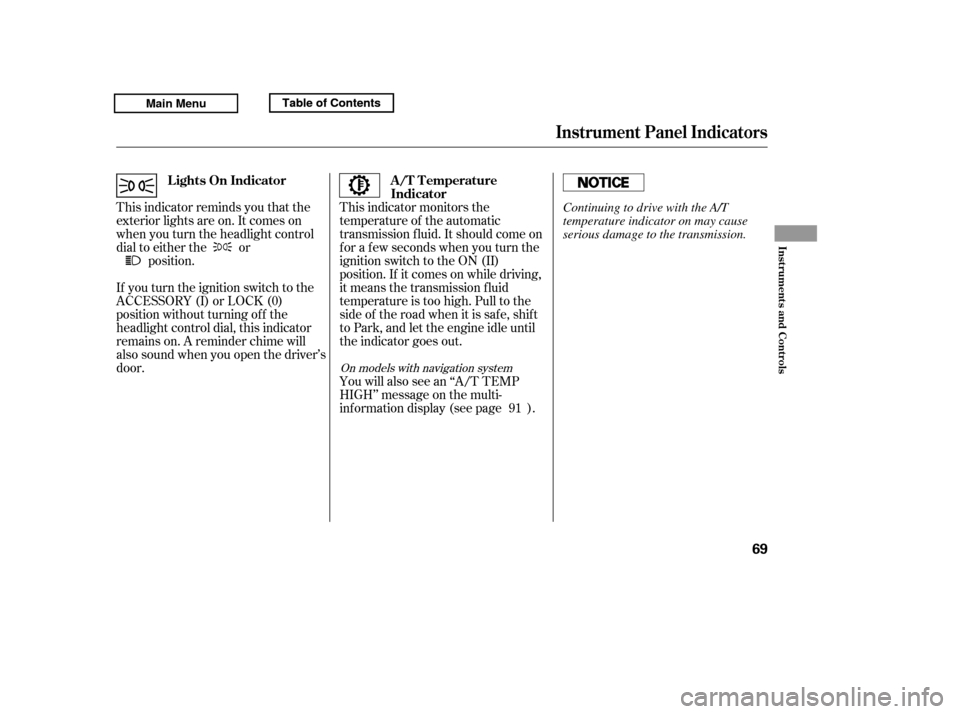 Main Menu
Table of Contents

Instrument Panel Indicators

Lights On Indicator

This indicator reminds you that the exterior lights are on. It comes on when you turn the headlight control dial to either the or position.

If you turn the ignition switch to the ACCESSORY (I) or LOCK (0) position without turning off the headlight control dial, this indicator remains on. A reminder chime will also sound when you open the driver's door.

A/T Temperature Indicator

This indicator monitors the temperature of the automatic transmission fluid. It should come on for a few seconds when you turn the ignition switch to the ON (II) position. If it comes on while driving, it means the transmission fluid temperature is too high. Pull to the side of the road when it is safe, shift to Park, and let the engine idle until the indicator goes out.

On models with navigation system

You will also see an "A/T TEMP HIGH" message on the multi-information display (see page 91 ).

NOTICE

Continuing to drive with the A/T temperature indicator on may cause serious damage to the transmission.

Instruments and Controls

69

carmanualsonline.info